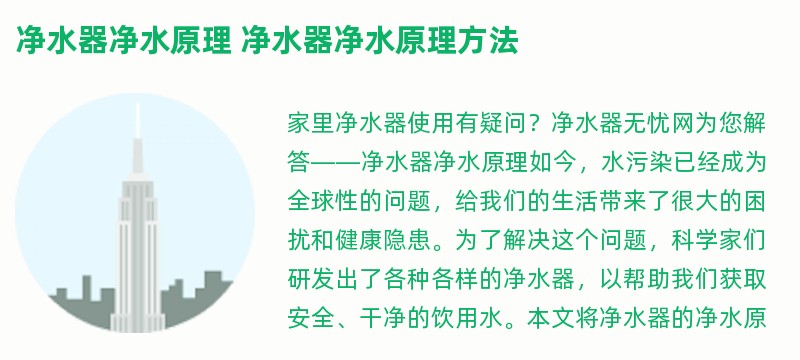 净水器净水原理 净水器净水原理方法

家里净水器使用有疑问？净水器无忧网为您解答——净水器净水原理如今，水污染已经成为全球性的问题，给我们的生活带来了很大的困扰和健康隐患。为了解决这个问题，科学家们研发出了各种各样的净水器，以帮助我们获取安全、干净的饮用水。本文将净水器的净水原